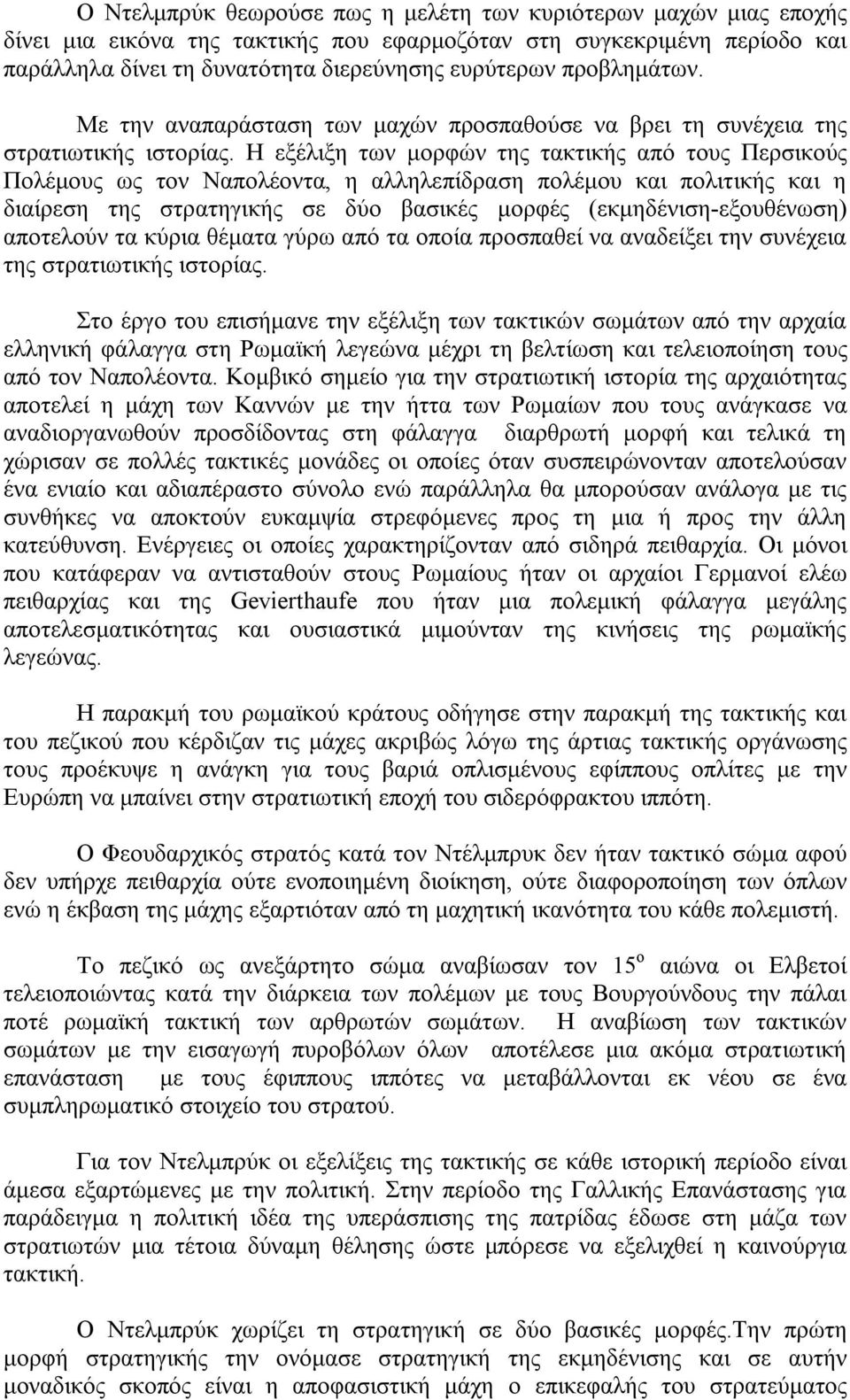 Ο Ντελμπρύκ θεωρούσε πως η μελέτη των κυριότερων μαχών μιας εποχής δίνει μια εικόνα της τακτικής που εφαρμοζόταν στη συγκεκριμένη περίοδο και παράλληλα δίνει τη δυνατότητα διερεύνησης ευρύτερων προβλημάτων.

Με την αναπαράσταση των μαχών προσπαθούσε να βρει τη συνέχεια της στρατιωτικής ιστορίας. Η εξέλιξη των μορφών της τακτικής από τους Περσικούς Πολέμους ως τον Ναπολέοντα, η αλληλεπίδραση πολέμου και πολιτικής και η διαίρεση της στρατηγικής σε δύο βασικές μορφές (εκμηδένιση-εξουθένωση) αποτελούν τα κύρια θέματα γύρω από τα οποία προσπαθεί να αναδείξει την συνέχεια της στρατιωτικής ιστορίας.

Στο έργο του επισήμανε την εξέλιξη των τακτικών σωμάτων από την αρχαία ελληνική φάλαγγα στη Ρωμαϊκή λεγεώνα μέχρι τη βελτίωση και τελειοποίηση τους από τον Ναπολέοντα. Κομβικό σημείο για την στρατιωτική ιστορία της αρχαιότητας αποτελεί η μάχη των Καννών με την ήττα των Ρωμαίων που τους ανάγκασε να αναδιοργανωθούν προσδίδοντας στη φάλαγγα διαρθρωτή μορφή και τελικά τη χώρισαν σε πολλές τακτικές μονάδες οι οποίες όταν συσπειρώνονταν αποτελούσαν ένα ενιαίο και αδιαπέραστο σύνολο ενώ παράλληλα θα μπορούσαν ανάλογα με τις συνθήκες να αποκτούν ευκαμψία στρεφόμενες προς τη μια ή προς την άλλη κατεύθυνση. Ενέργειες οι οποίες χαρακτηρίζονταν από σιδηρά πειθαρχία. Οι μόνοι που κατάφεραν να αντισταθούν στους Ρωμαίους ήταν οι αρχαίοι Γερμανοί ελέω πειθαρχίας και της Gevierthaufe που ήταν μια πολεμική φάλαγγα μεγάλης αποτελεσματικότητας και ουσιαστικά μιμούνταν της κινήσεις της ρωμαϊκής λεγεώνας.

Η παρακμή του ρωμαϊκού κράτους οδήγησε στην παρακμή της τακτικής και του πεζικού που κέρδιζαν τις μάχες ακριβώς λόγω της άρτιας τακτικής οργάνωσης τους προέκυψε η ανάγκη για τους βαριά οπλισμένους εφίππους οπλίτες με την Ευρώπη να μπαίνει στην στρατιωτική εποχή του σιδερόφρακτου ιππότη.

Ο Φεουδαρχικός στρατός κατά τον Ντέλμπρυκ δεν ήταν τακτικό σώμα αφού δεν υπήρχε πειθαρχία ούτε ενοποιημένη διοίκηση, ούτε διαφοροποίηση των όπλων ενώ η έκβαση της μάχης εξαρτιόταν από τη μαχητική ικανότητα του κάθε πολεμιστή.

Το πεζικό ως ανεξάρτητο σώμα αναβίωσαν τον $15^{ο}$ αιώνα οι Ελβετοί τελειοποιώντας κατά την διάρκεια των πολέμων με τους Βουργούνδους την πάλαι ποτέ ρωμαϊκή τακτική των αρθρωτών σωμάτων. Η αναβίωση των τακτικών σωμάτων με την εισαγωγή πυροβόλων όλων αποτέλεσε μια ακόμα στρατιωτική επανάσταση με τους έφιππους ιππότες να μεταβάλλονται εκ νέου σε ένα συμπληρωματικό στοιχείο του στρατού.

Για τον Ντελμπρύκ οι εξελίξεις της τακτικής σε κάθε ιστορική περίοδο είναι άμεσα εξαρτώμενες με την πολιτική. Στην περίοδο της Γαλλικής Επανάστασης για παράδειγμα η πολιτική ιδέα της υπεράσπισης της πατρίδας έδωσε στη μάζα των στρατιωτών μια τέτοια δύναμη θέλησης ώστε μπόρεσε να εξελιχθεί η καινούργια τακτική.

Ο Ντελμπρύκ χωρίζει τη στρατηγική σε δύο βασικές μορφές.Την πρώτη μορφή στρατηγικής την ονόμασε στρατηγική της εκμηδένισης και σε αυτήν μοναδικός σκοπός είναι η αποφασιστική μάχη ο επικεφαλής του στρατεύματος